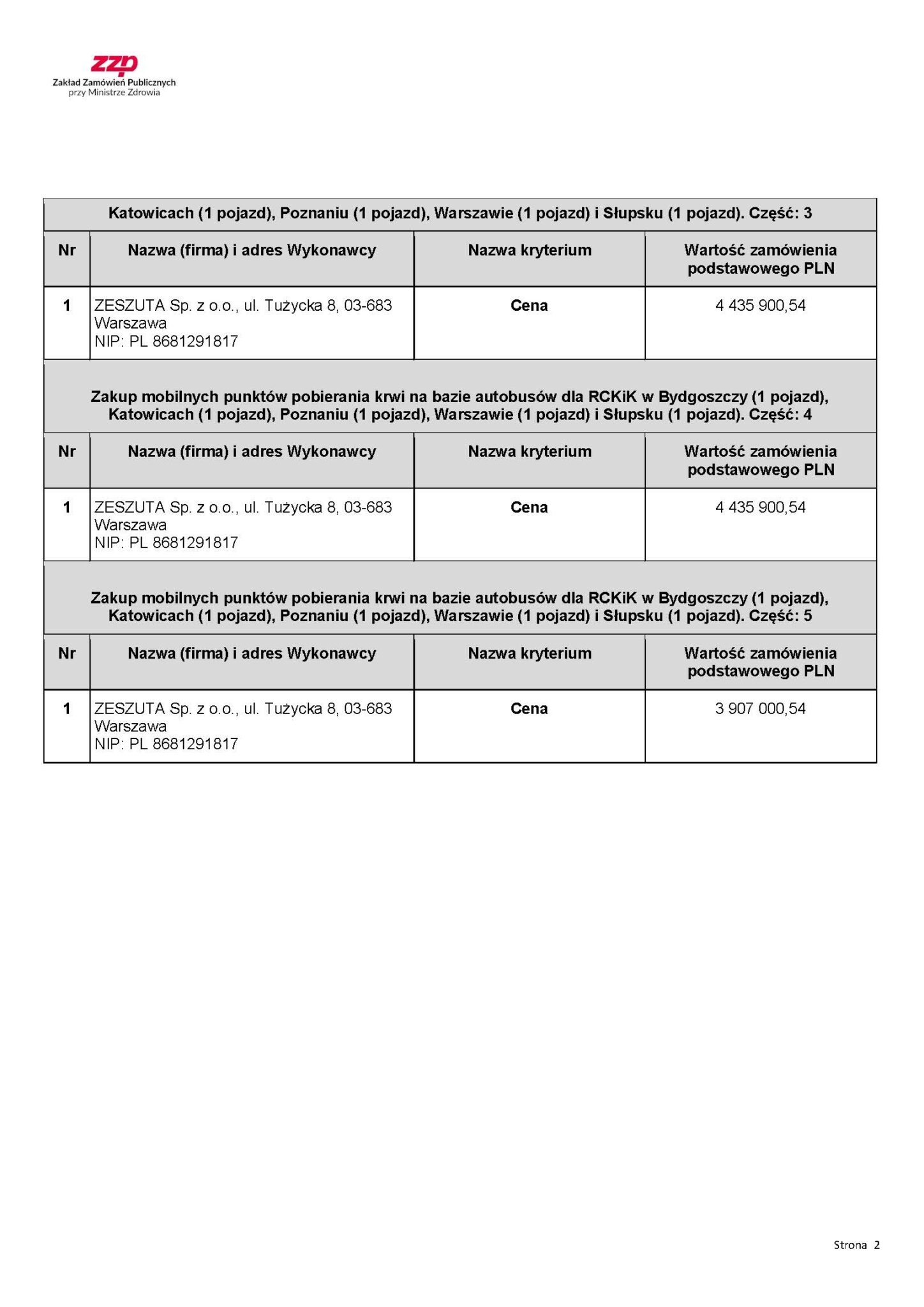 zzp
Zakład Zamówień Publicznych
przy Ministrze Zdrowia

Katowicach (1 pojazd), Poznaniu (1 pojazd), Warszawie (1 pojazd) i Słupsku (1 pojazd). Część: 3

| Nr | Nazwa (firma) i adres Wykonawcy | Nazwa kryterium | Wartość zamówienia podstawowego PLN |
|---|---|---|---|
| 1 | ZESZUTA Sp. z o.o., ul. Tużycka 8, 03-683 Warszawa NIP: PL 8681291817 | Cena | 4 435 900,54 |

Zakup mobilnych punktów pobierania krwi na bazie autobusów dla RCKiK w Bydgoszczy (1 pojazd), Katowicach (1 pojazd), Poznaniu (1 pojazd), Warszawie (1 pojazd) i Słupsku (1 pojazd). Część: 4

| Nr | Nazwa (firma) i adres Wykonawcy | Nazwa kryterium | Wartość zamówienia podstawowego PLN |
|---|---|---|---|
| 1 | ZESZUTA Sp. z o.o., ul. Tużycka 8, 03-683 Warszawa NIP: PL 8681291817 | Cena | 4 435 900,54 |

Zakup mobilnych punktów pobierania krwi na bazie autobusów dla RCKiK w Bydgoszczy (1 pojazd), Katowicach (1 pojazd), Poznaniu (1 pojazd), Warszawie (1 pojazd) i Słupsku (1 pojazd). Część: 5

| Nr | Nazwa (firma) i adres Wykonawcy | Nazwa kryterium | Wartość zamówienia podstawowego PLN |
|---|---|---|---|
| 1 | ZESZUTA Sp. z o.o., ul. Tużycka 8, 03-683 Warszawa NIP: PL 8681291817 | Cena | 3 907 000,54 |

Strona 2